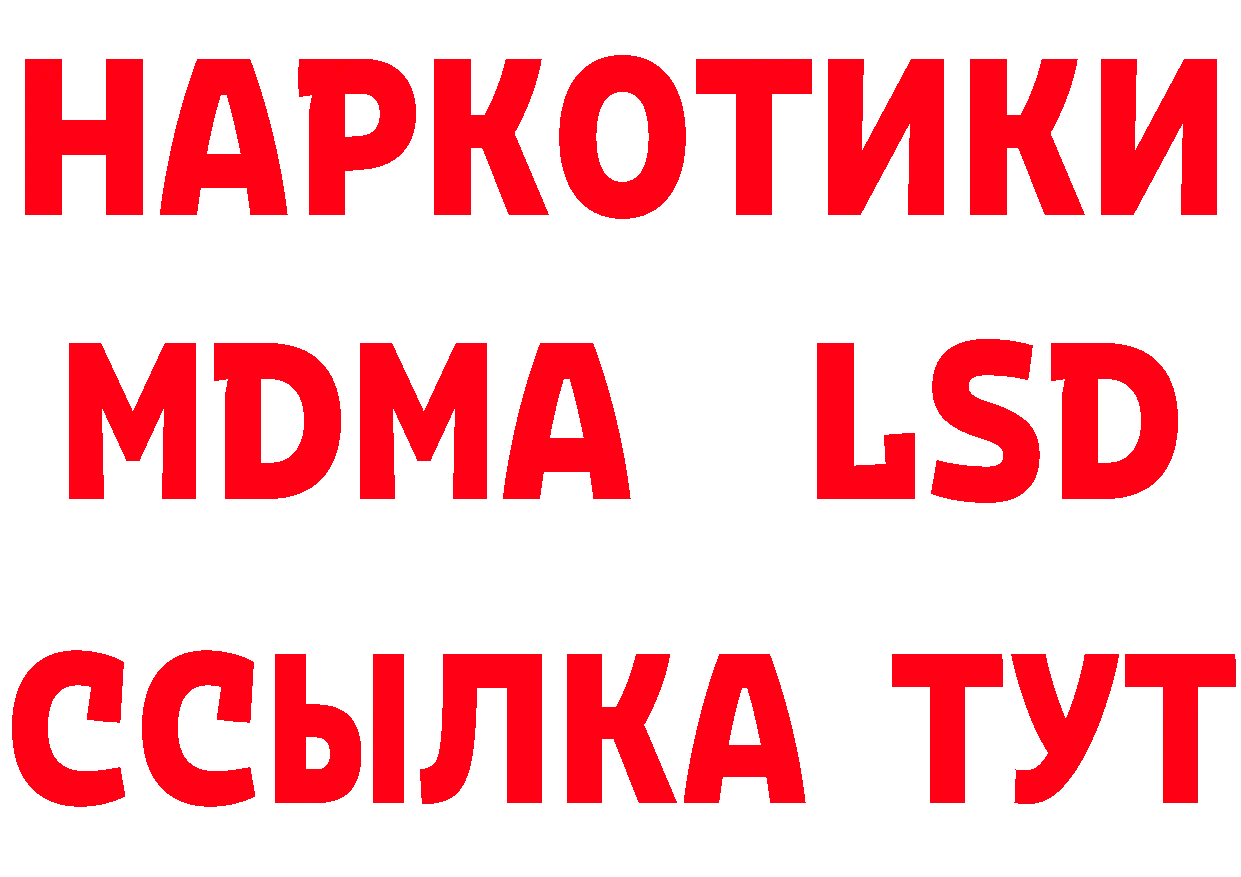 НАРКОТИКИ

MDMA LSD

ССЫЛКА ТУТ